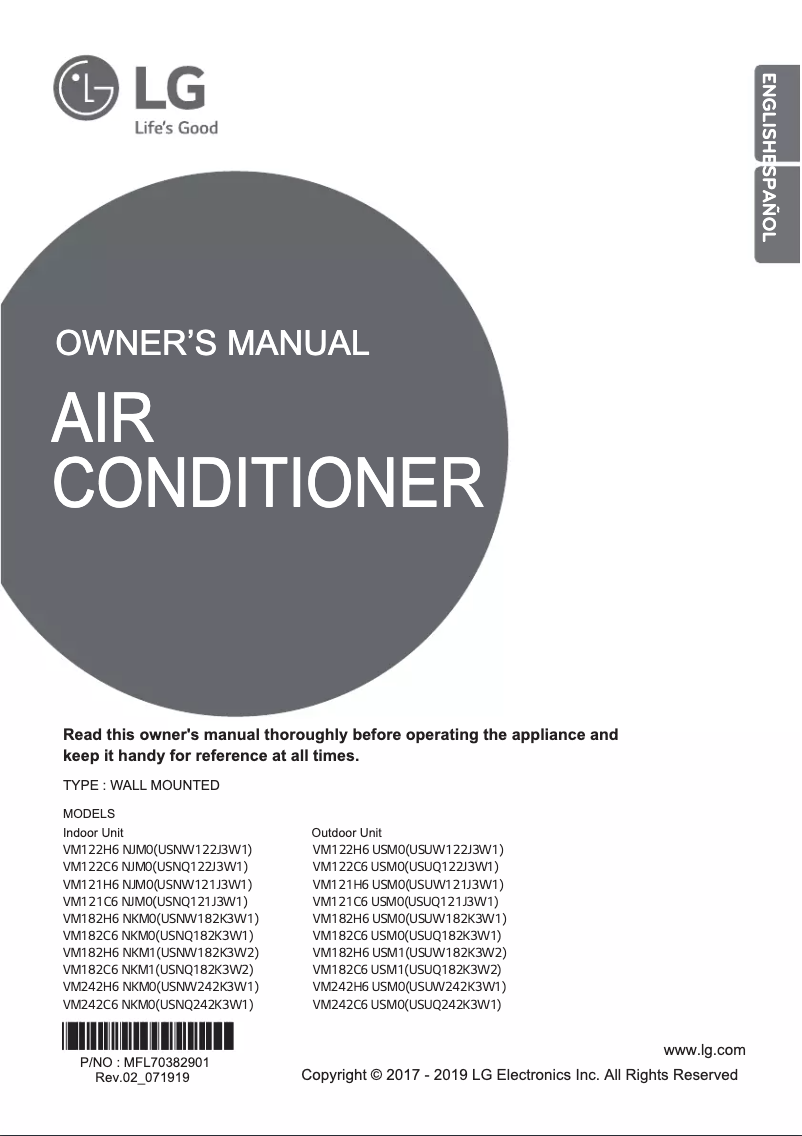 LG
Life's Good

ENGLISH
ESPAÑOL

OWNER'S MANUAL

AIR CONDITIONER

Read this owner's manual thoroughly before operating the appliance and keep it handy for reference at all times.

TYPE : WALL MOUNTED

MODELS

Indoor Unit
VM122H6 NJM0(USNW122J3W1)
VM122C6 NJM0(USNQ122J3W1)
VM121H6 NJM0(USNW121J3W1)
VM121C6 NJM0(USNQ121J3W1)
VM182H6 NKM0(USNW182K3W1)
VM182C6 NKM0(USNQ182K3W1)
VM182H6 NKM1(USNW182K3W2)
VM182C6 NKM1(USNQ182K3W2)
VM242H6 NKM0(USNW242K3W1)
VM242C6 NKM0(USNQ242K3W1)

Outdoor Unit
VM122H6 USM0(USUW122J3W1)
VM122C6 USM0(USUQ122J3W1)
VM121H6 USM0(USUW121J3W1)
VM121C6 USM0(USUQ121J3W1)
VM182H6 USM0(USUW182K3W1)
VM182C6 USM0(USUQ182K3W1)
VM182H6 USM1(USUW182K3W2)
VM182C6 USM1(USUQ182K3W2)
VM242H6 USM0(USUW242K3W1)
VM242C6 USM0(USUQ242K3W1)

P/NO : MFL70382901
Rev.02_071919

www.lg.com
Copyright © 2017 - 2019 LG Electronics Inc. All Rights Reserved